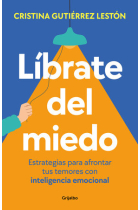 CRISTINA GUTIÉRREZ LESTÓN

Líbrate del miedo

Estrategias para afrontar tus temores con inteligencia emocional

Grijalbo